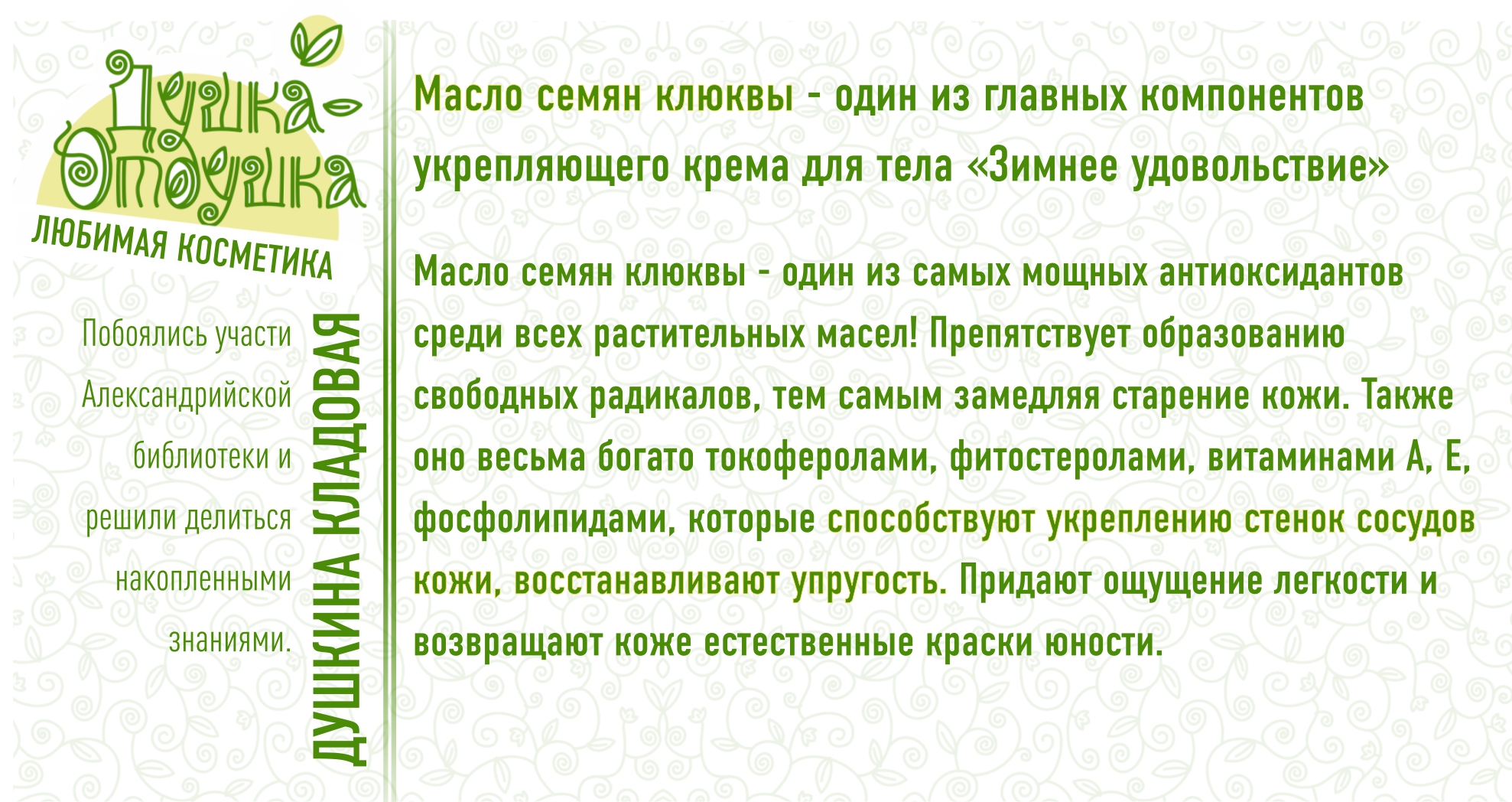 Душка-Отдушка
ЛЮБИМАЯ КОСМЕТИКА

Побоялись участи Александрийской библиотеки и решили делиться накопленными знаниями.

ДУШКИНА КЛАДОВАЯ

Масло семян клюквы - один из главных компонентов укрепляющего крема для тела «Зимнее удовольствие»

Масло семян клюквы - один из самых мощных антиоксидантов среди всех растительных масел! Препятствует образованию свободных радикалов, тем самым замедляя старение кожи. Также оно весьма богато токоферолами, фитостеролами, витаминами А, Е, фосфолипидами, которые способствуют укреплению стенок сосудов кожи, восстанавливают упругость. Придают ощущение легкости и возвращают коже естественные краски юности.